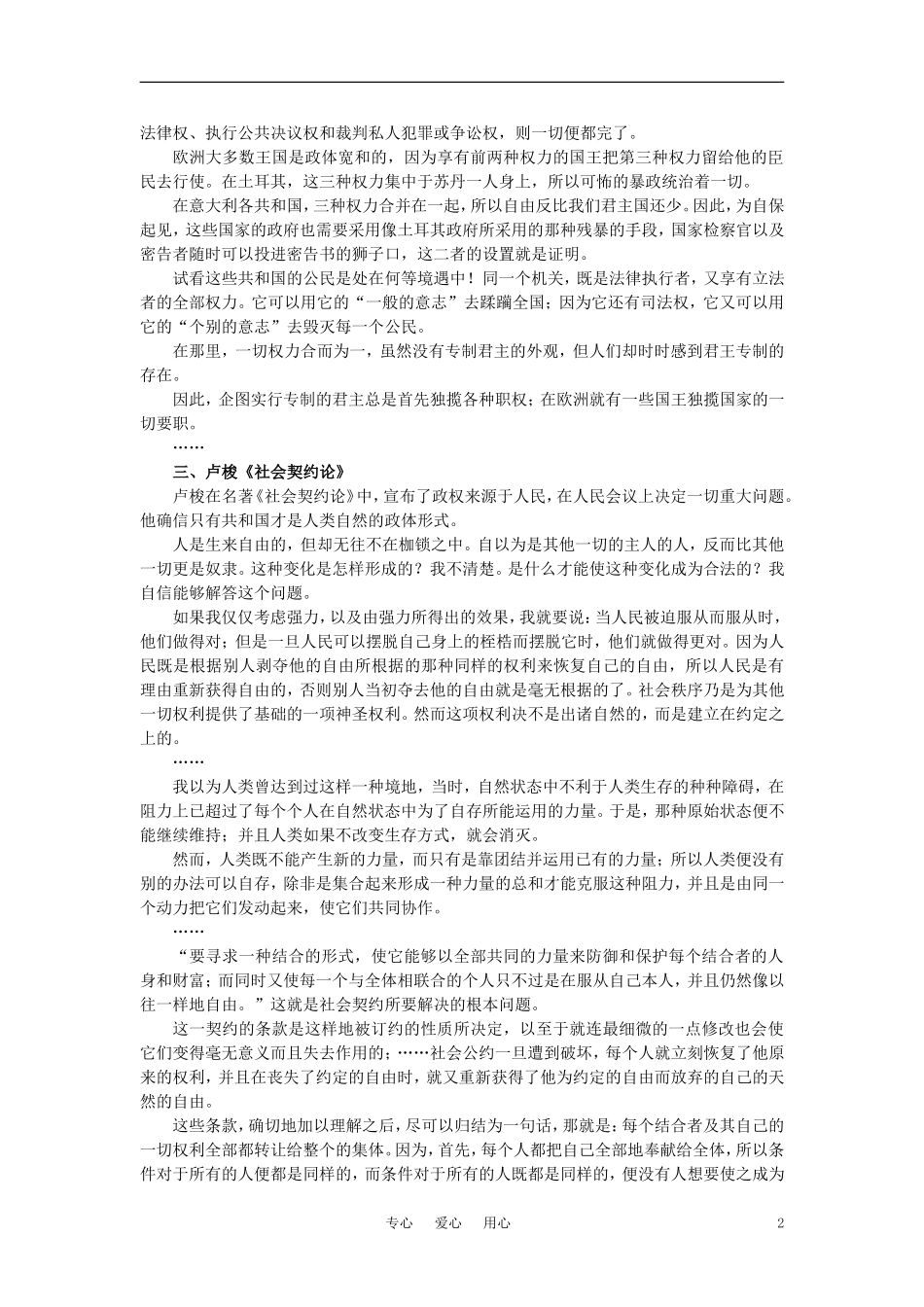 法律权、执行公共决议权和裁判私人犯罪或争讼权，则一切便都完了。

欧洲大多数王国是政体宽和的，因为享有前两种权力的国王把第三种权力留给他的臣民去行使。在土耳其，这三种权力集中于苏丹一人身上，所以可怖的暴政统治着一切。

在意大利各共和国，三种权力合并在一起，所以自由反比我们君主国还少。因此，为自保起见，这些国家的政府也需要采用像土耳其政府所采用的那种残暴的手段，国家检察官以及密告者随时可以投进密告书的狮子口，这二者的设置就是证明。

试看这些共和国的公民是处在何等境遇中！同一个机关，既是法律执行者，又享有立法者的全部权力。它可以用它的“一般的意志”去蹂躏全国；因为它还有司法权，它又可以用它的“个别的意志”去毁灭每一个公民。

在那里，一切权力合而为一，虽然没有专制君主的外观，但人们却时时感到君王专制的存在。

因此，企图实行专制的君主总是首先独揽各种职权；在欧洲就有一些国王独揽国家的一切要职。

……

三、卢梭《社会契约论》

卢梭在名著《社会契约论》中，宣布了政权来源于人民，在人民会议上决定一切重大问题。他确信只有共和国才是人类自然的政体形式。

人是生来自由的，但却无往不在枷锁之中。自以为是其他一切的主人的人，反而比其他一切更是奴隶。这种变化是怎样形成的？我不清楚。是什么才能使这种变化成为合法的？我自信能够解答这个问题。

如果我仅仅考虑强力，以及由强力所得出的效果，我就要说：当人民被迫服从而服从时，他们做得对；但是一旦人民可以摆脱自己身上的桎梏而摆脱它时，他们就做得更对。因为人民既是根据别人剥夺他的自由所根据的那种同样的权利来恢复自己的自由，所以人民是有理由重新获得自由的，否则别人当初夺去他的自由就是毫无根据的了。社会秩序乃是为其他一切权利提供了基础的一项神圣权利。然而这项权利决不是出诸自然的，而是建立在约定之上的。

……

我以为人类曾达到过这样一种境地，当时，自然状态中不利于人类生存的种种障碍，在阻力上已超过了每个个人在自然状态中为了自存所能运用的力量。于是，那种原始状态便不能继续维持；并且人类如果不改变生存方式，就会消灭。

然而，人类既不能产生新的力量，而只有是靠团结并运用已有的力量；所以人类便没有别的办法可以自存，除非是集合起来形成一种力量的总和才能克服这种阻力，并且是由同一个动力把它们发动起来，使它们共同协作。

……

“要寻求一种结合的形式，使它能够以全部共同的力量来防御和保护每个结合者的人身和财富；而同时又使每一个与全体相联合的个人只不过是在服从自己本人，并且仍然像以往一样地自由。”这就是社会契约所要解决的根本问题。

这一契约的条款是这样地被订约的性质所决定，以至于就连最细微的一点修改也会使它们变得毫无意义而且失去作用的；……社会公约一旦遭到破坏，每个人就立刻恢复了他原来的权利，并且在丧失了约定的自由时，就又重新获得了他为约定的自由而放弃的自己的天然的自由。

这些条款，确切地加以理解之后，尽可以归结为一句话，那就是：每个结合者及其自己的一切权利全部都转让给整个的集体。因为，首先，每个人都把自己全部地奉献给全体，所以条件对于所有的人便都是同样的，而条件对于所有的人既都是同样的，便没有人想要使之成为

专心 爱心 用心 2